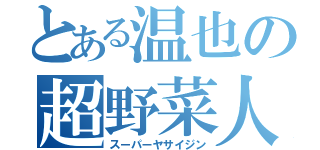 とある温也の
超野菜人
スーパーヤサイジン